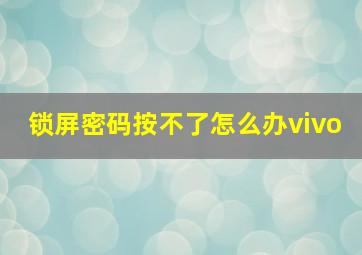 锁屏密码按不了怎么办vivo